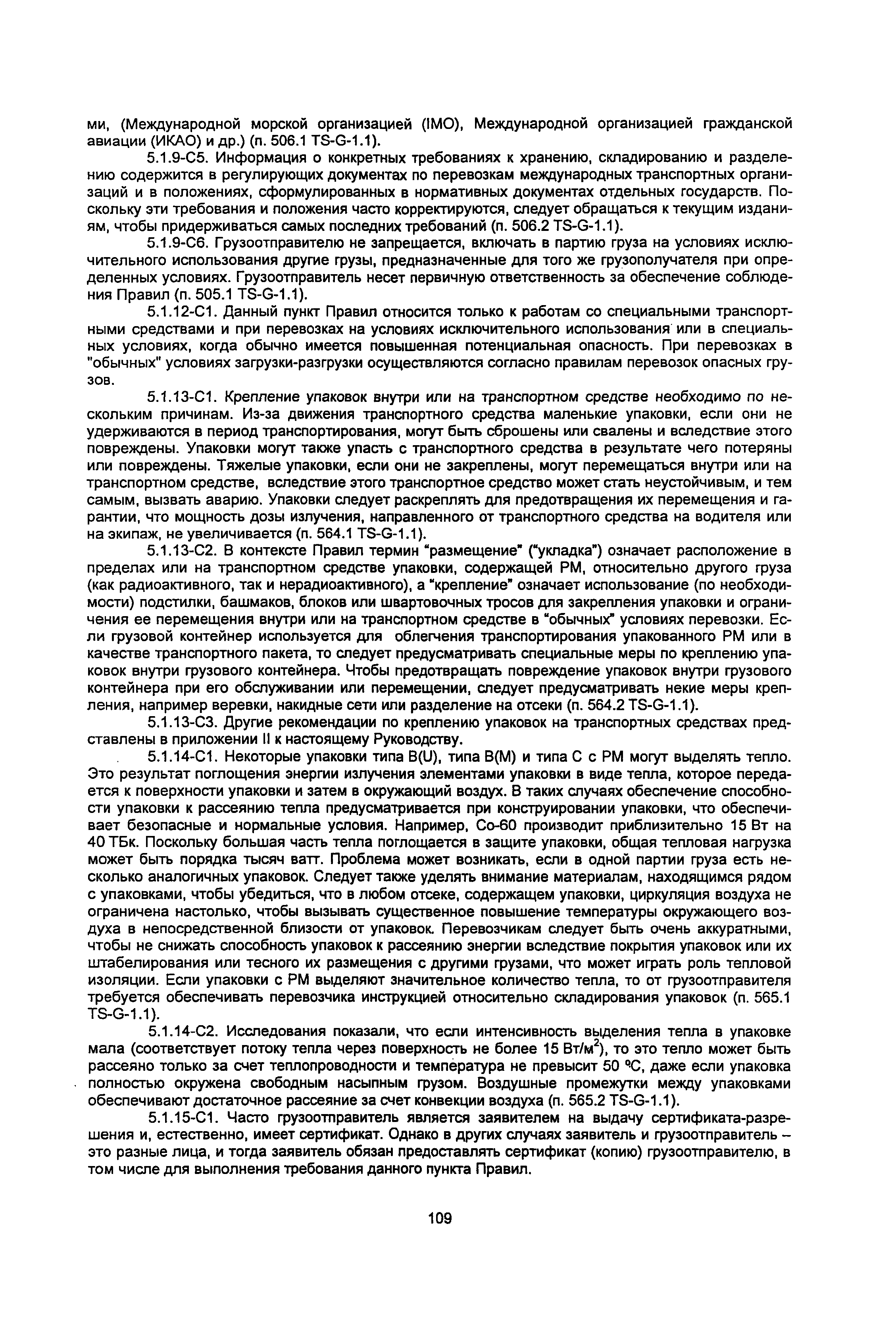 ми, (Международной морской организацией (IMO), Международной организацией гражданской авиации (ИКАО) и др.) (п. 506.1 TS-G-1.1).

5.1.9-С5. Информация о конкретных требованиях к хранению, складированию и разделению содержится в регулирующих документах по перевозкам международных транспортных организаций и в положениях, сформулированных в нормативных документах отдельных государств. Поскольку эти требования и положения часто корректируются, следует обращаться к текущим изданиям, чтобы придерживаться самых последних требований (п. 506.2 TS-G-1.1).

5.1.9-С6. Грузоотправителю не запрещается, включать в партию груза на условиях исключительного использования другие грузы, предназначенные для того же грузополучателя при определенных условиях. Грузоотправитель несет первичную ответственность за обеспечение соблюдения Правил (п. 505.1 TS-G-1.1).

5.1.12-С1. Данный пункт Правил относится только к работам со специальными транспортными средствами и при перевозках на условиях исключительного использования или в специальных условиях, когда обычно имеется повышенная потенциальная опасность. При перевозках в "обычных" условиях загрузки-разгрузки осуществляются согласно правилам перевозок опасных грузов.

5.1.13-С1. Крепление упаковок внутри или на транспортном средстве необходимо по нескольким причинам. Из-за движения транспортного средства маленькие упаковки, если они не удерживаются в период транспортирования, могут быть сброшены или свалены и вследствие этого повреждены. Упаковки могут также упасть с транспортного средства в результате чего потеряны или повреждены. Тяжелые упаковки, если они не закреплены, могут перемещаться внутри или на транспортном средстве, вследствие этого транспортное средство может стать неустойчивым, и тем самым, вызвать аварию. Упаковки следует раскреплять для предотвращения их перемещения и гарантии, что мощность дозы излучения, направленного от транспортного средства на водителя или на экипаж, не увеличивается (п. 564.1 TS-G-1.1).

5.1.13-С2. В контексте Правил термин "размещение" ("укладка") означает расположение в пределах или на транспортном средстве упаковки, содержащей РМ, относительно другого груза (как радиоактивного, так и нерадиоактивного), а "крепление" означает использование (по необходимости) подстилки, башмаков, блоков или швартовочных тросов для закрепления упаковки и ограничения ее перемещения внутри или на транспортном средстве в "обычных" условиях перевозки. Если грузовой контейнер используется для облегчения транспортирования упакованного РМ или в качестве транспортного пакета, то следует предусматривать специальные меры по креплению упаковок внутри грузового контейнера. Чтобы предотвращать повреждение упаковок внутри грузового контейнера при его обслуживании или перемещении, следует предусматривать некие меры крепления, например веревки, накидные сети или разделение на отсеки (п. 564.2 TS-G-1.1).

5.1.13-С3. Другие рекомендации по креплению упаковок на транспортных средствах представлены в приложении II к настоящему Руководству.

5.1.14-С1. Некоторые упаковки типа B(U), типа B(M) и типа С с РМ могут выделять тепло. Это результат поглощения энергии излучения элементами упаковки в виде тепла, которое передается к поверхности упаковки и затем в окружающий воздух. В таких случаях обеспечение способности упаковки к рассеянию тепла предусматривается при конструировании упаковки, что обеспечивает безопасные и нормальные условия. Например, Со-60 производит приблизительно 15 Вт на 40 ТБк. Поскольку большая часть тепла поглощается в защите упаковки, общая тепловая нагрузка может быть порядка тысяч ватт. Проблема может возникать, если в одной партии груза есть несколько аналогичных упаковок. Следует также уделять внимание материалам, находящимся рядом с упаковками, чтобы убедиться, что в любом отсеке, содержащем упаковки, циркуляция воздуха не ограничена настолько, чтобы вызывать существенное повышение температуры окружающего воздуха в непосредственной близости от упаковок. Перевозчикам следует быть очень аккуратными, чтобы не снижать способность упаковок к рассеянию энергии вследствие покрытия упаковок или их штабелирования или тесного их размещения с другими грузами, что может играть роль тепловой изоляции. Если упаковки с РМ выделяют значительное количество тепла, то от грузоотправителя требуется обеспечивать перевозчика инструкцией относительно складирования упаковок (п. 565.1 TS-G-1.1).

5.1.14-С2. Исследования показали, что если интенсивность выделения тепла в упаковке мала (соответствует потоку тепла через поверхность не более 15 Вт/м$^2$), то это тепло может быть рассеяно только за счет теплопроводности и температура не превысит 50 °С, даже если упаковка полностью окружена свободным насыпным грузом. Воздушные промежутки между упаковками обеспечивают достаточное рассеяние за счет конвекции воздуха (п. 565.2 TS-G-1.1).

5.1.15-С1. Часто грузоотправитель является заявителем на выдачу сертификата-разрешения и, естественно, имеет сертификат. Однако в других случаях заявитель и грузоотправитель – это разные лица, и тогда заявитель обязан предоставлять сертификат (копию) грузоотправителю, в том числе для выполнения требования данного пункта Правил.

109